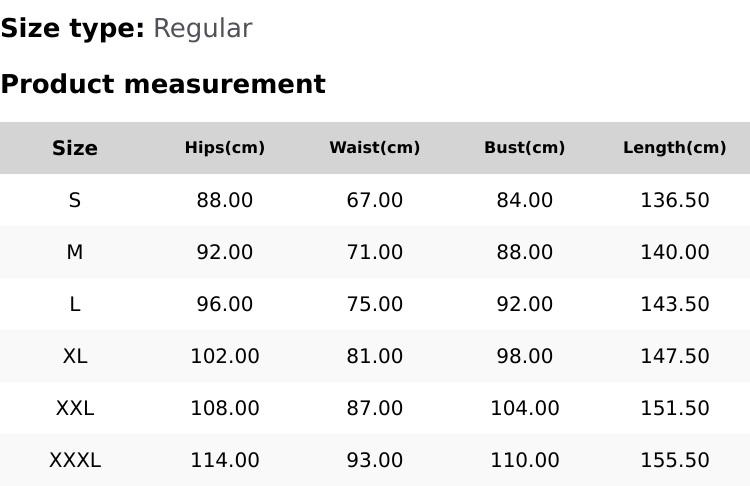 Size type: Regular

Product measurement

| Size | Hips(cm) | Waist(cm) | Bust(cm) | Length(cm) |
|---|---|---|---|---|
| S | 88.00 | 67.00 | 84.00 | 136.50 |
| M | 92.00 | 71.00 | 88.00 | 140.00 |
| L | 96.00 | 75.00 | 92.00 | 143.50 |
| XL | 102.00 | 81.00 | 98.00 | 147.50 |
| XXL | 108.00 | 87.00 | 104.00 | 151.50 |
| XXXL | 114.00 | 93.00 | 110.00 | 155.50 |